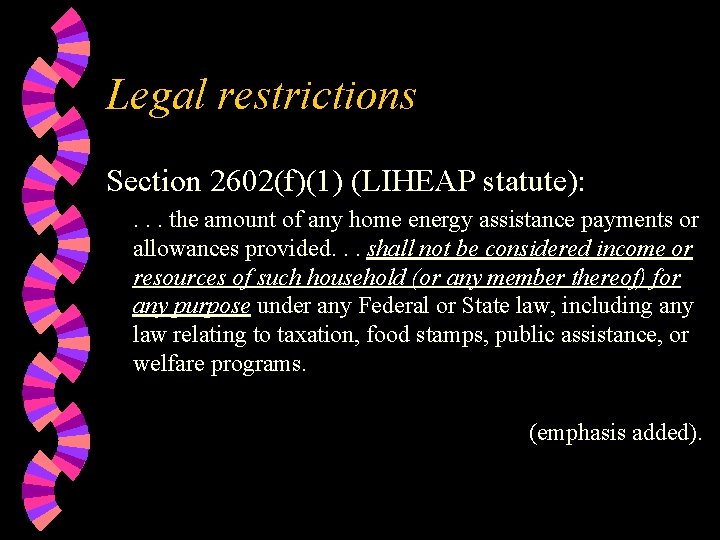 Legal restrictions

Section 2602(f)(1) (LIHEAP statute):

. . . the amount of any home energy assistance payments or allowances provided. . . shall not be considered income or resources of such household (or any member thereof) for any purpose under any Federal or State law, including any law relating to taxation, food stamps, public assistance, or welfare programs.

(emphasis added).